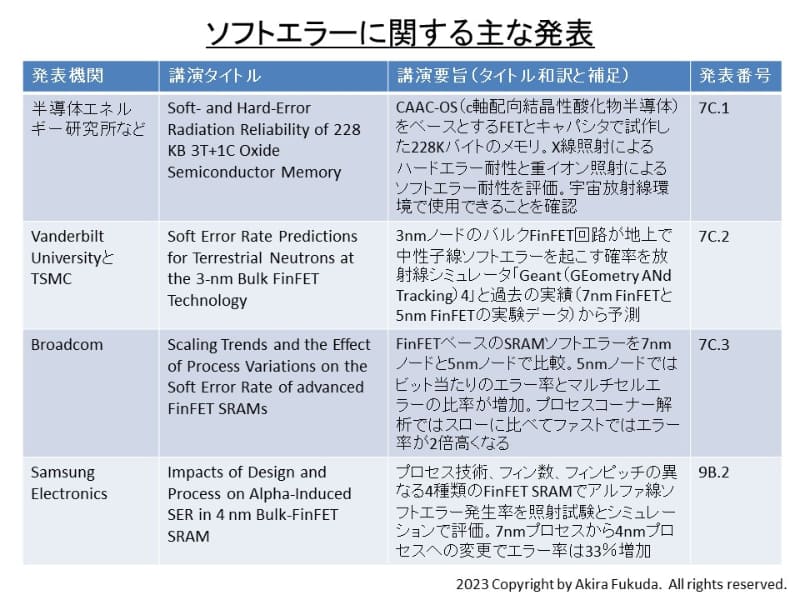 ソフトエラーに関する主な発表

| 発表機関 | 講演タイトル | 講演要旨（タイトル和訳と補足） | 発表番号 |
|---|---|---|---|
| 半導体エネルギー研究所など | Soft- and Hard-Error Radiation Reliability of 228 KB 3T+1C Oxide Semiconductor Memory | CAAC-OS（c軸配向結晶性酸化物半導体）をベースとするFETとキャパシタで試作した228Kバイトのメモリ。X線照射によるハードエラー耐性と重イオン照射によるソフトエラー耐性を評価。宇宙放射線環境で使用できることを確認 | 7C.1 |
| Vanderbilt UniversityとTSMC | Soft Error Rate Predictions for Terrestrial Neutrons at the 3-nm Bulk FinFET Technology | 3nmノードのバルクFinFET回路が地上で中性子線ソフトエラーを起こす確率を放射線シミュレータ「Geant（GEometry ANd Tracking）4」と過去の実績（7nm FinFETと5nm FinFETの実験データ）から予測 | 7C.2 |
| Broadcom | Scaling Trends and the Effect of Process Variations on the Soft Error Rate of advanced FinFET SRAMs | FinFETベースのSRAMソフトエラーを7nmノードと5nmノードで比較。5nmノードではビット当たりのエラー率とマルチセルエラーの比率が増加。プロセスコーナー解析ではスローに比べてファストではエラー率が2倍高くなる | 7C.3 |
| Samsung Electronics | Impacts of Design and Process on Alpha-Induced SER in 4 nm Bulk-FinFET SRAM | プロセス技術、フィン数、フィンピッチの異なる4種類のFinFET SRAMでアルファ線ソフトエラー発生率を照射試験とシミュレーションで評価。7nmプロセスから4nmプロセスへの変更でエラー率は33%増加 | 9B.2 |

2023 Copyright by Akira Fukuda. All rights reserved.